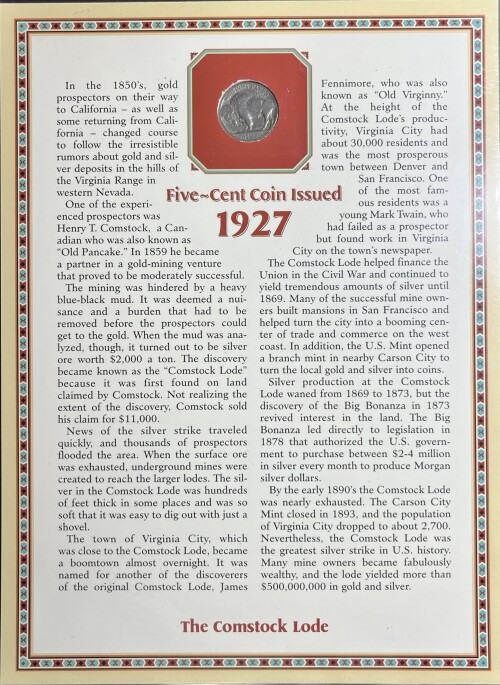 Five~Cent Coin Issued
1927

In the 1850's, gold prospectors on their way to California – as well as some returning from California – changed course to follow the irresistible rumors about gold and silver deposits in the hills of the Virginia Range in western Nevada.

One of the experienced prospectors was Henry T. Comstock, a Canadian who was also known as "Old Pancake." In 1859 he became a partner in a gold-mining venture that proved to be moderately successful.

The mining was hindered by a heavy blue-black mud. It was deemed a nuisance and a burden that had to be removed before the prospectors could get to the gold. When the mud was analyzed, though, it turned out to be silver ore worth $2,000 a ton. The discovery became known as the "Comstock Lode" because it was first found on land claimed by Comstock. Not realizing the extent of the discovery, Comstock sold his claim for $11,000.

News of the silver strike traveled quickly, and thousands of prospectors flooded the area. When the surface ore was exhausted, underground mines were created to reach the larger lodes. The silver in the Comstock Lode was hundreds of feet thick in some places and was so soft that it was easy to dig out with just a shovel.

The town of Virginia City, which was close to the Comstock Lode, became a boomtown almost overnight. It was named for another of the discoverers of the original Comstock Lode, James Fennimore, who was also known as "Old Virginny." At the height of the Comstock Lode's productivity, Virginia City had about 30,000 residents and was the most prosperous town between Denver and San Francisco. One of the most famous residents was a young Mark Twain, who had failed as a prospector but found work in Virginia City on the town's newspaper.

The Comstock Lode helped finance the Union in the Civil War and continued to yield tremendous amounts of silver until 1869. Many of the successful mine owners built mansions in San Francisco and helped turn the city into a booming center of trade and commerce on the west coast. In addition, the U.S. Mint opened a branch mint in nearby Carson City to turn the local gold and silver into coins.

Silver production at the Comstock Lode waned from 1869 to 1873, but the discovery of the Big Bonanza in 1873 revived interest in the land. The Big Bonanza led directly to legislation in 1878 that authorized the U.S. government to purchase between $2-4 million in silver every month to produce Morgan silver dollars.

By the early 1890's the Comstock Lode was nearly exhausted. The Carson City Mint closed in 1893, and the population of Virginia City dropped to about 2,700. Nevertheless, the Comstock Lode was the greatest silver strike in U.S. history. Many mine owners became fabulously wealthy, and the lode yielded more than $500,000,000 in gold and silver.

The Comstock Lode